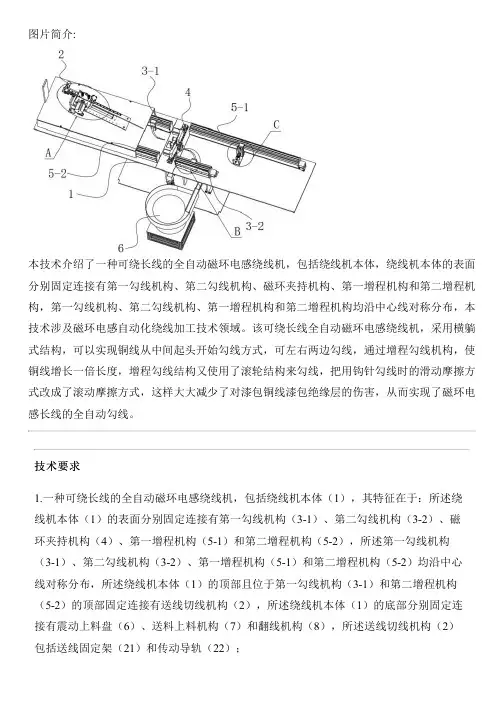 图片简介:

2
3-1
4
5-1
C
A
5-2
1
B
3-2
6

本技术介绍了一种可绕长线的全自动磁环电感绕线机，包括绕线机本体，绕线机本体的表面分别固定连接有第一勾线机构、第二勾线机构、磁环夹持机构、第一增程机构和第二增程机构，第一勾线机构、第二勾线机构、第一增程机构和第二增程机构均沿中心线对称分布，本技术涉及磁环电感自动化绕线加工技术领域。该可绕长线全自动磁环电感绕线机，采用横躺式结构，可以实现铜线从中间起头开始勾线方式，可左右两边勾线，通过增程勾线机构，使铜线增长一倍长度，增程勾线结构又使用了滚轮结构来勾线，把用钩针勾线时的滑动摩擦方式改成了滚动摩擦方式，这样大大减少了对漆包铜线漆包绝缘层的伤害，从而实现了磁环电感长线的全自动勾线。

技术要求

1.一种可绕长线的全自动磁环电感绕线机，包括绕线机本体（1），其特征在于：所述绕线机本体（1）的表面分别固定连接有第一勾线机构（3-1）、第二勾线机构（3-2）、磁环夹持机构（4）、第一增程机构（5-1）和第二增程机构（5-2），所述第一勾线机构（3-1）、第二勾线机构（3-2）、第一增程机构（5-1）和第二增程机构（5-2）均沿中心线对称分布，所述绕线机本体（1）的顶部且位于第一勾线机构（3-1）和第二增程机构（5-2）的顶部固定连接有送线切线机构（2），所述绕线机本体（1）的底部分别固定连接有震动上料盘（6）、送料上料机构（7）和翻线机构（8），所述送线切线机构（2）包括送线固定架（21）和传动导轨（22）；